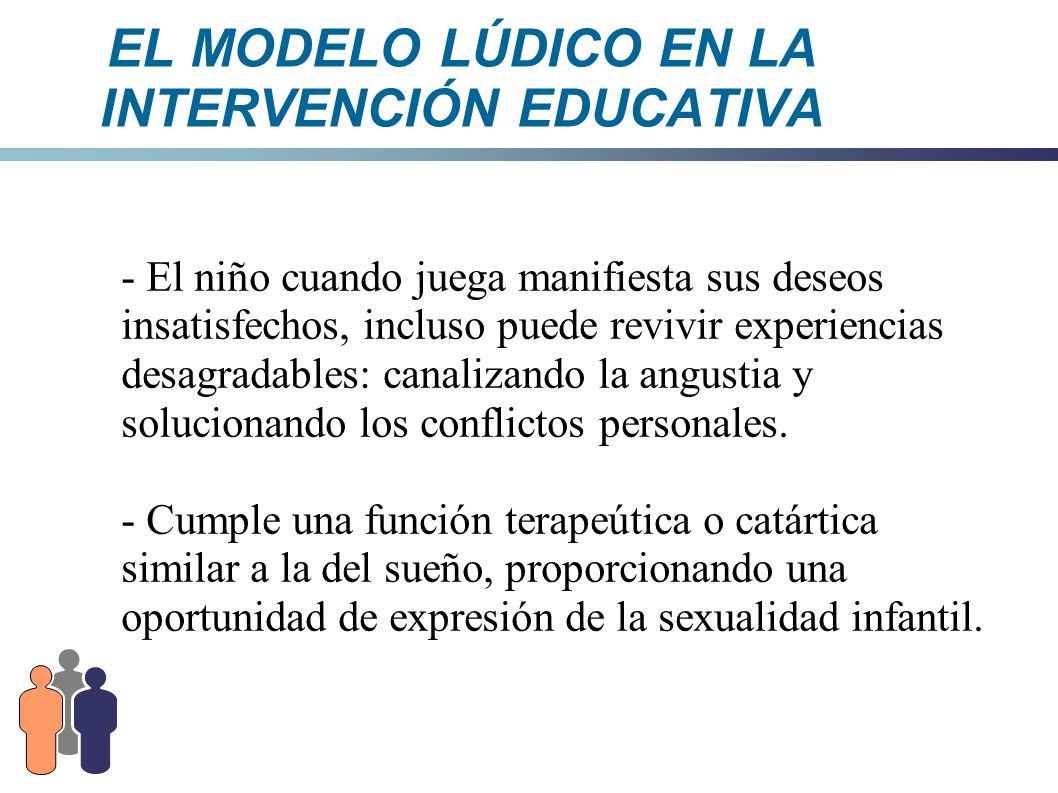 EL MODELO LÚDICO EN LA INTERVENCIÓN EDUCATIVA

- El niño cuando juega manifiesta sus deseos insatisfechos, incluso puede revivir experiencias desagradables: canalizando la angustia y solucionando los conflictos personales.

- Cumple una función terapeútica o catártica similar a la del sueño, proporcionando una oportunidad de expresión de la sexualidad infantil.